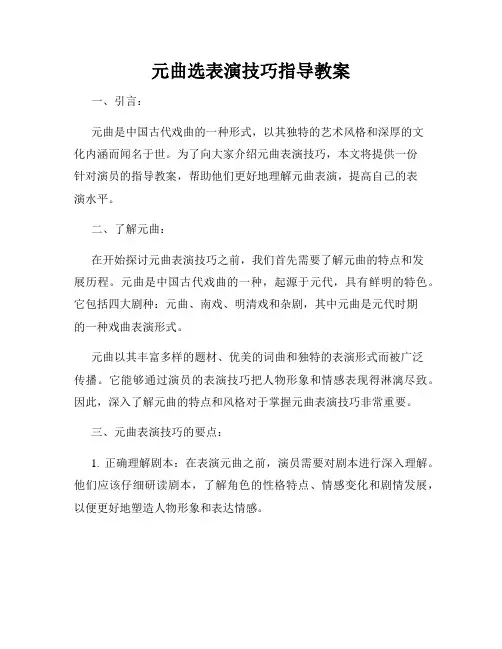 元曲选表演技巧指导教案

一、引言：

元曲是中国古代戏曲的一种形式，以其独特的艺术风格和深厚的文化内涵而闻名于世。为了向大家介绍元曲表演技巧，本文将提供一份针对演员的指导教案，帮助他们更好地理解元曲表演，提高自己的表演水平。

二、了解元曲：

在开始探讨元曲表演技巧之前，我们首先需要了解元曲的特点和发展历程。元曲是中国古代戏曲的一种，起源于元代，具有鲜明的特色。它包括四大剧种：元曲、南戏、明清戏和杂剧，其中元曲是元代时期的一种戏曲表演形式。

元曲以其丰富多样的题材、优美的词曲和独特的表演形式而被广泛传播。它能够通过演员的表演技巧把人物形象和情感表现得淋漓尽致。因此，深入了解元曲的特点和风格对于掌握元曲表演技巧非常重要。

三、元曲表演技巧的要点：

1. 正确理解剧本：在表演元曲之前，演员需要对剧本进行深入理解。他们应该仔细研读剧本，了解角色的性格特点、情感变化和剧情发展，以便更好地塑造人物形象和表达情感。